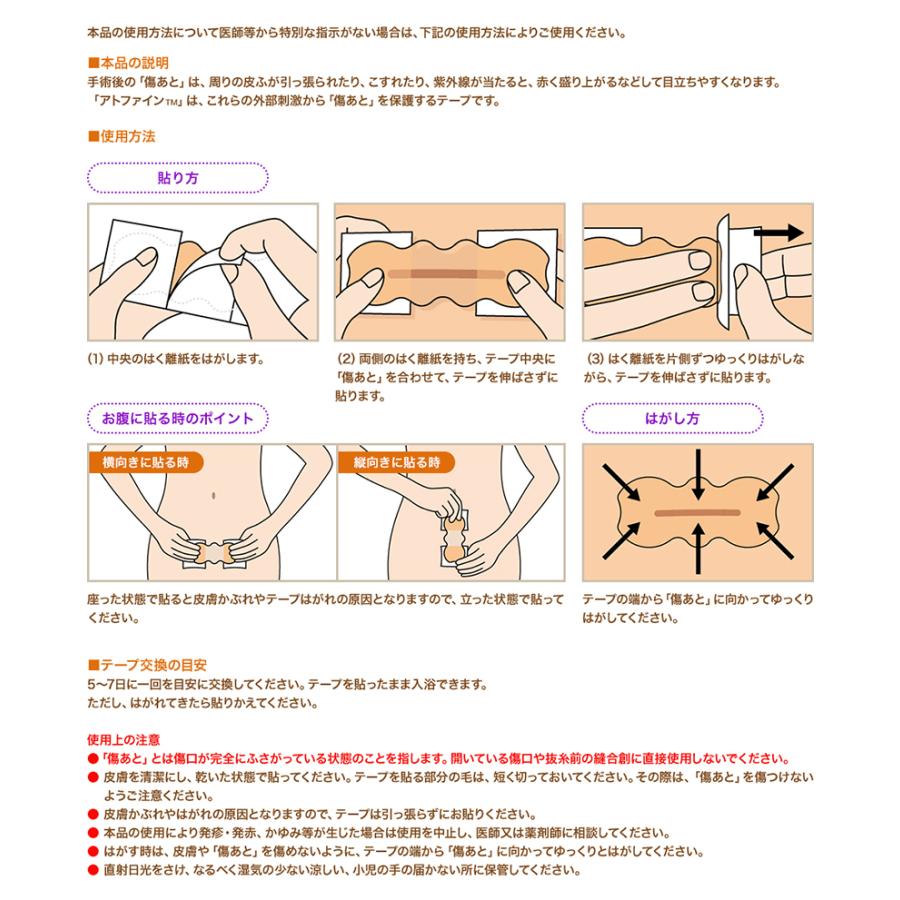 本品の使用方法について医師等から特別な指示がない場合は、下記の使用方法によりご使用ください。

■本品の説明
手術後の「傷あと」は、周りの皮ふが引っ張られたり、こすれたり、紫外線が当たると、赤く盛り上がるなどして目立ちやすくなります。「アトファイン™」は、これらの外部刺激から「傷あと」を保護するテープです。

■使用方法

貼り方

(1) 中央のはく離紙をはがします。

(2) 両側のはく離紙を持ち、テープ中央に「傷あと」を合わせて、テープを伸ばさずに貼ります。

(3) はく離紙を片側ずつゆっくりはがしながら、テープを伸ばさずに貼ります。

お腹に貼る時のポイント

横向きに貼る時

縦向きに貼る時

座った状態で貼ると皮膚かぶれやテープはがれの原因となりますので、立った状態で貼ってください。

はがし方

テープの端から「傷あと」に向かってゆっくりはがしてください。

■テープ交換の目安
5〜7日に一回を目安に交換してください。テープを貼ったまま入浴できます。
ただし、はがれてきたら貼りかえてください。

使用上の注意
● 「傷あと」とは傷口が完全にふさがっている状態のことを指します。開いている傷口や抜糸前の縫合創に直接使用しないでください。
● 皮膚を清潔にし、乾いた状態で貼ってください。テープを貼る部分の毛は、短く切っておいてください。その際は、「傷あと」を傷つけないようご注意ください。
● 皮膚かぶれやはがれの原因となりますので、テープは引っ張らずにお貼りください。
● 本品の使用により発疹・発赤、かゆみ等が生じた場合は使用を中止し、医師又は薬剤師に相談してください。
● はがす時は、皮膚や「傷あと」を傷めないように、テープの端から「傷あと」に向かってゆっくりとはがしてください。
● 直射日光をさけ、なるべく湿気の少ない涼しい、小児の手の届かない所に保管してください。